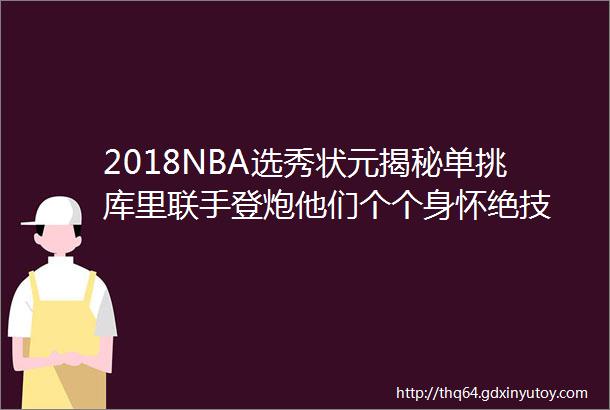 2018NBA选秀状元揭秘单挑库里联手登炮他们个个身怀绝技

http://thq64.gdxinyutoy.com